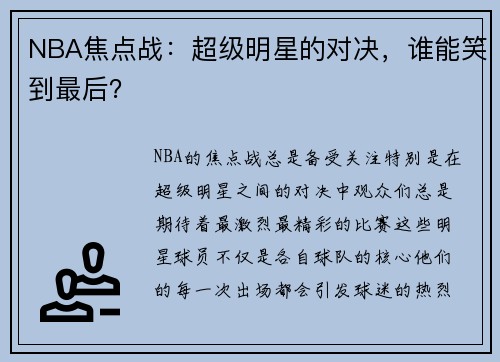 NBA焦点战：超级明星的对决，谁能笑到最后？

NBA的焦点战总是备受关注特别是在超级明星之间的对决中观众们总是期待着最激烈最精彩的比赛这些明星球员不仅是各自球队的核心他们的每一次出场都会引发球迷的热烈